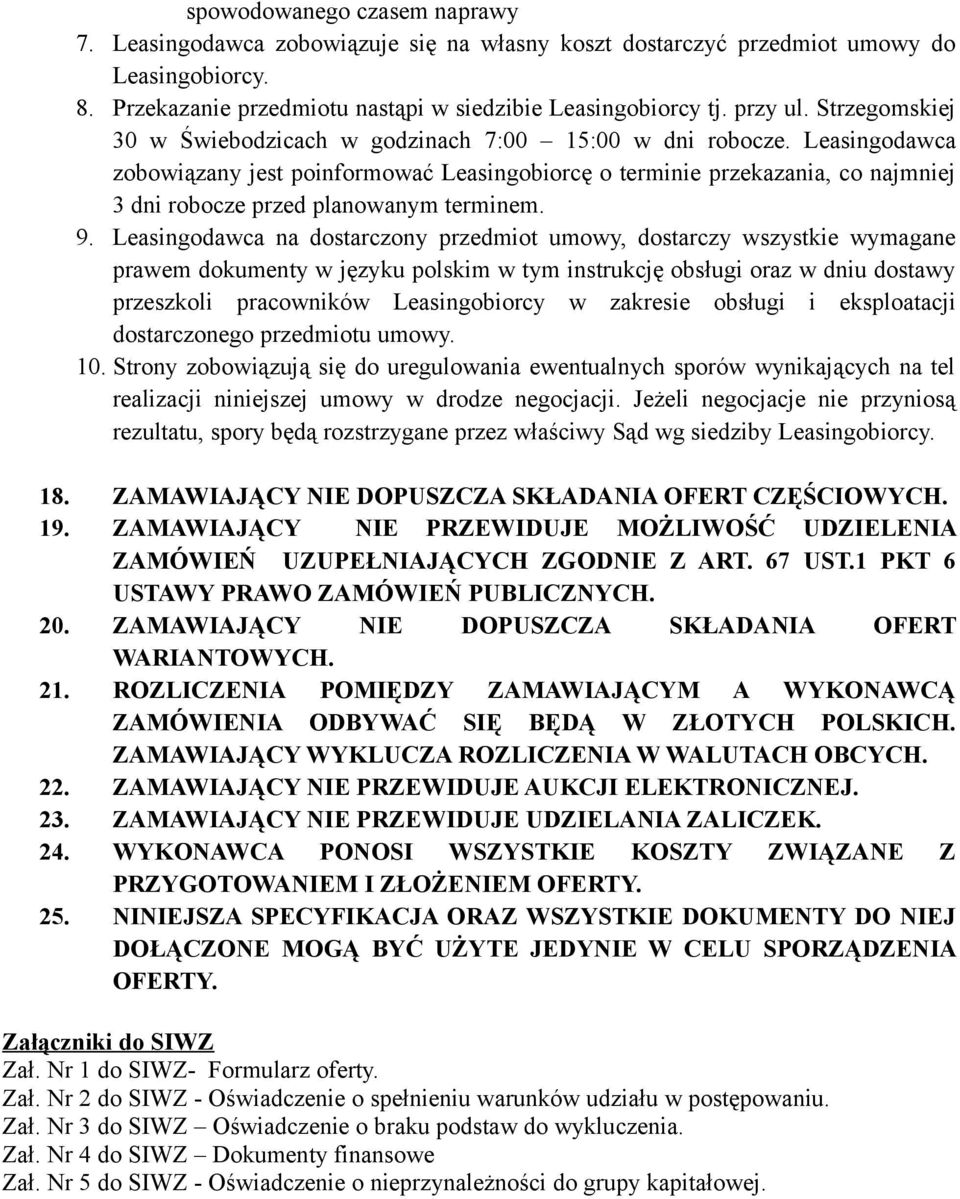 spowodowanego czasem naprawy

7. Leasingodawca zobowiązuje się na własny koszt dostarczyć przedmiot umowy do Leasingobiorcy.

8. Przekazanie przedmiotu nastąpi w siedzibie Leasingobiorcy tj. przy ul. Strzegomskiej 30 w Świebodzicach w godzinach 7:00 – 15:00 w dni robocze. Leasingodawca zobowiązany jest poinformować Leasingobiorcę o terminie przekazania, co najmniej 3 dni robocze przed planowanym terminem.

9. Leasingodawca na dostarczony przedmiot umowy, dostarczy wszystkie wymagane prawem dokumenty w języku polskim w tym instrukcję obsługi oraz w dniu dostawy przeszkoli pracowników Leasingobiorcy w zakresie obsługi i eksploatacji dostarczonego przedmiotu umowy.

10. Strony zobowiązują się do uregulowania ewentualnych sporów wynikających na tel realizacji niniejszej umowy w drodze negocjacji. Jeżeli negocjacje nie przyniosą rezultatu, spory będą rozstrzygane przez właściwy Sąd wg siedziby Leasingobiorcy.

18. ZAMAWIAJĄCY NIE DOPUSZCZA SKŁADANIA OFERT CZĘŚCIOWYCH.
19. ZAMAWIAJĄCY NIE PRZEWIDUJE MOŻLIWOŚĆ UDZIELENIA ZAMÓWIEŃ UZUPEŁNIAJĄCYCH ZGODNIE Z ART. 67 UST.1 PKT 6 USTAWY PRAWO ZAMÓWIEŃ PUBLICZNYCH.
20. ZAMAWIAJĄCY NIE DOPUSZCZA SKŁADANIA OFERT WARIANTOWYCH.
21. ROZLICZENIA POMIĘDZY ZAMAWIAJĄCYM A WYKONAWCĄ ZAMÓWIENIA ODBYWAĆ SIĘ BĘDĄ W ZŁOTYCH POLSKICH. ZAMAWIAJĄCY WYKLUCZA ROZLICZENIA W WALUTACH OBCYCH.
22. ZAMAWIAJĄCY NIE PRZEWIDUJE AUKCJI ELEKTRONICZNEJ.
23. ZAMAWIAJĄCY NIE PRZEWIDUJE UDZIELANIA ZALICZEK.
24. WYKONAWCA PONOSI WSZYSTKIE KOSZTY ZWIĄZANE Z PRZYGOTOWANIEM I ZŁOŻENIEM OFERTY.
25. NINIEJSZA SPECYFIKACJA ORAZ WSZYSTKIE DOKUMENTY DO NIEJ DOŁĄCZONE MOGĄ BYĆ UŻYTE JEDYNIE W CELU SPORZĄDZENIA OFERTY.

Załączniki do SIWZ
Zał. Nr 1 do SIWZ- Formularz oferty.
Zał. Nr 2 do SIWZ - Oświadczenie o spełnieniu warunków udziału w postępowaniu.
Zał. Nr 3 do SIWZ – Oświadczenie o braku podstaw do wykluczenia.
Zał. Nr 4 do SIWZ – Dokumenty finansowe
Zał. Nr 5 do SIWZ - Oświadczenie o nieprzynależności do grupy kapitałowej.